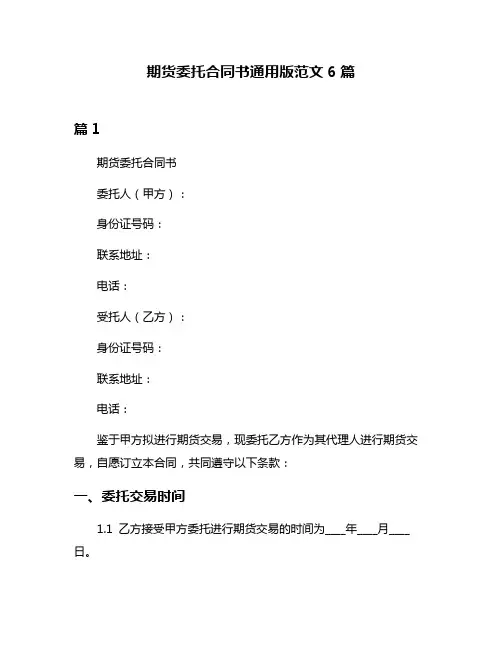 期货委托合同书通用版范文 6 篇

篇 1

期货委托合同书

委托人（甲方）：

身份证号码：

联系地址：

电话：

受托人（乙方）：

身份证号码：

联系地址：

电话：

鉴于甲方拟进行期货交易，现委托乙方作为其代理人进行期货交易，自愿订立本合同，共同遵守以下条款：

一、委托交易时间

1.1 乙方接受甲方委托进行期货交易的时间为____年____月____日。